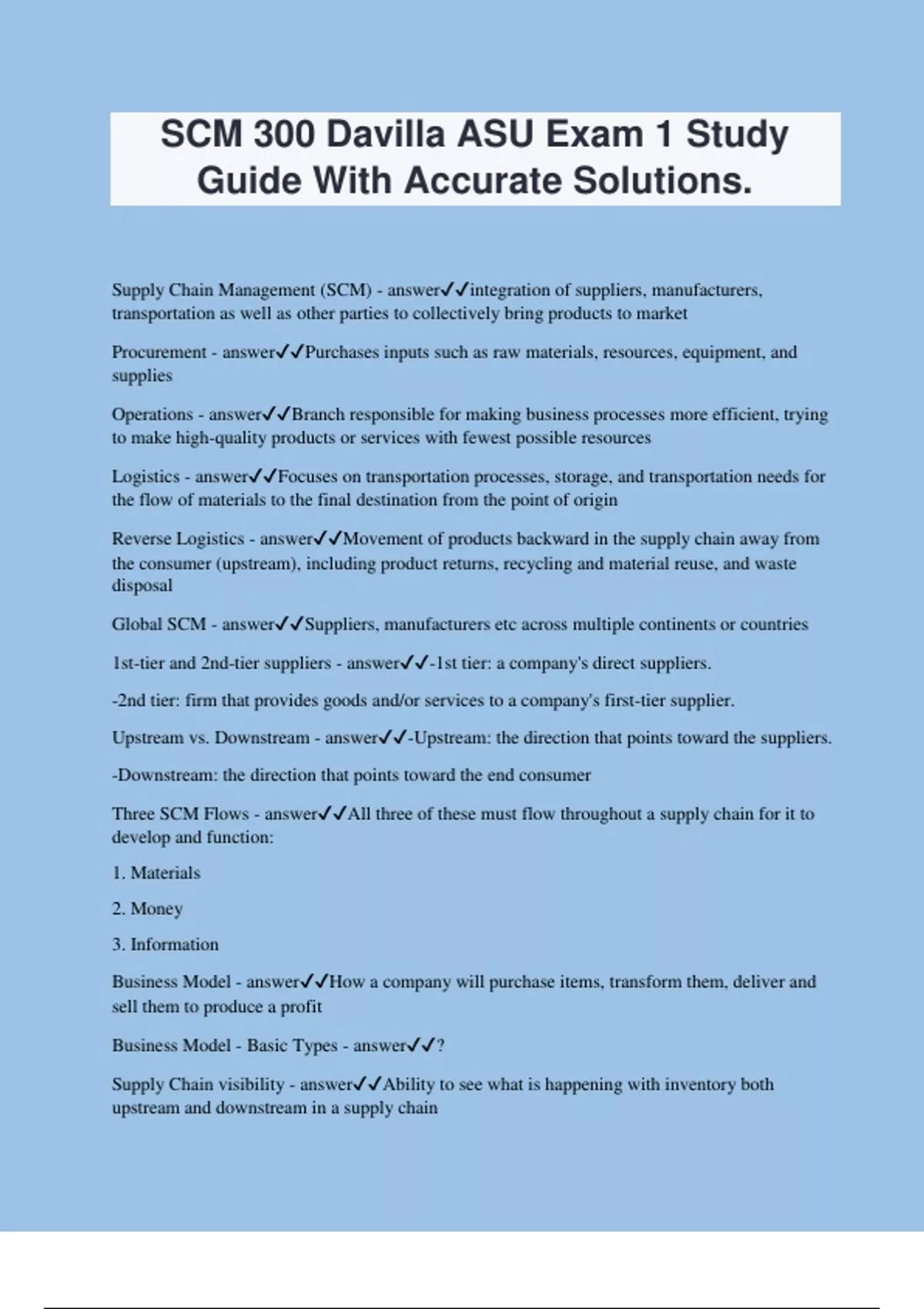 SCM 300 Davilla ASU Exam 1 Study Guide With Accurate Solutions.

Supply Chain Management (SCM) - answer✓✓integration of suppliers, manufacturers, transportation as well as other parties to collectively bring products to market

Procurement - answer✓✓Purchases inputs such as raw materials, resources, equipment, and supplies

Operations - answer✓✓Branch responsible for making business processes more efficient, trying to make high-quality products or services with fewest possible resources

Logistics - answer✓✓Focuses on transportation processes, storage, and transportation needs for the flow of materials to the final destination from the point of origin

Reverse Logistics - answer✓✓Movement of products backward in the supply chain away from the consumer (upstream), including product returns, recycling and material reuse, and waste disposal

Global SCM - answer✓✓Suppliers, manufacturers etc across multiple continents or countries

1st-tier and 2nd-tier suppliers - answer✓✓-1st tier: a company's direct suppliers.

-2nd tier: firm that provides goods and/or services to a company's first-tier supplier.

Upstream vs. Downstream - answer✓✓-Upstream: the direction that points toward the suppliers.

-Downstream: the direction that points toward the end consumer

Three SCM Flows - answer✓✓All three of these must flow throughout a supply chain for it to develop and function:

1. Materials

2. Money

3. Information

Business Model - answer✓✓How a company will purchase items, transform them, deliver and sell them to produce a profit

Business Model - Basic Types - answer✓✓?

Supply Chain visibility - answer✓✓Ability to see what is happening with inventory both upstream and downstream in a supply chain